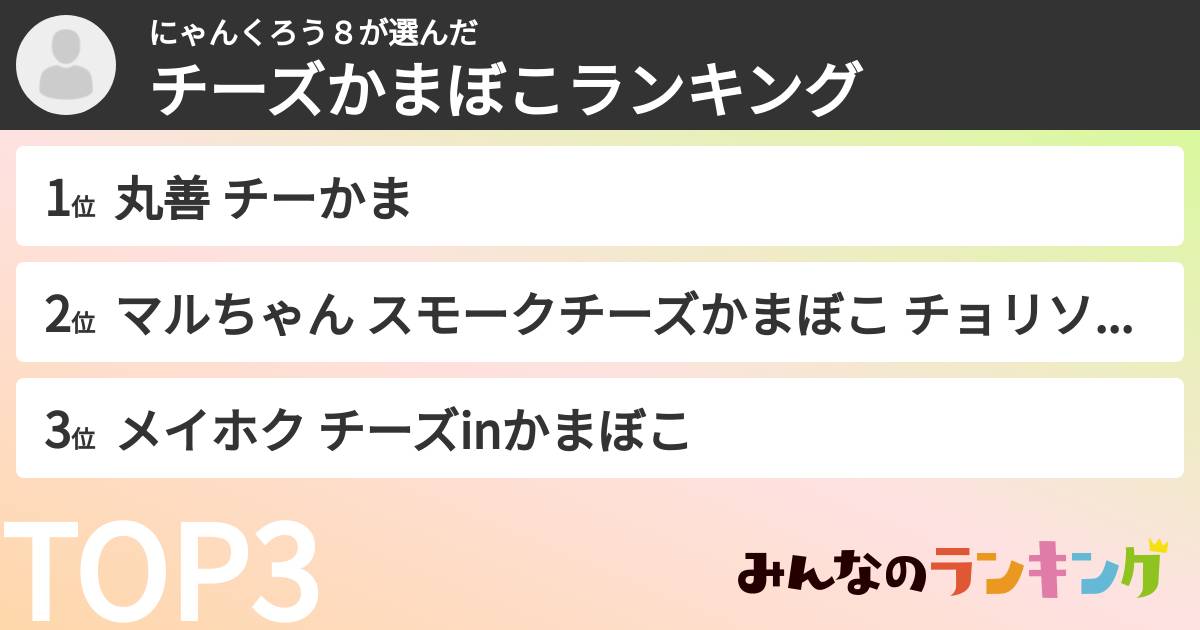 にゃんくろう８が選んだ
チーズかまぼこランキング

1位 丸善 チーかま

2位 マルちゃん スモークチーズかまぼこ チョリソ...

3位 メイホク チーズinかまぼこ

TOP3

みんなのランキング